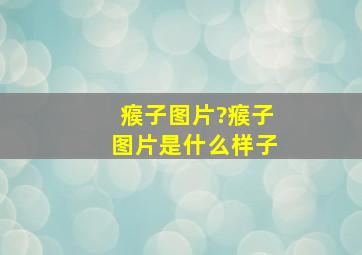 瘊子图片?瘊子图片是什么样子